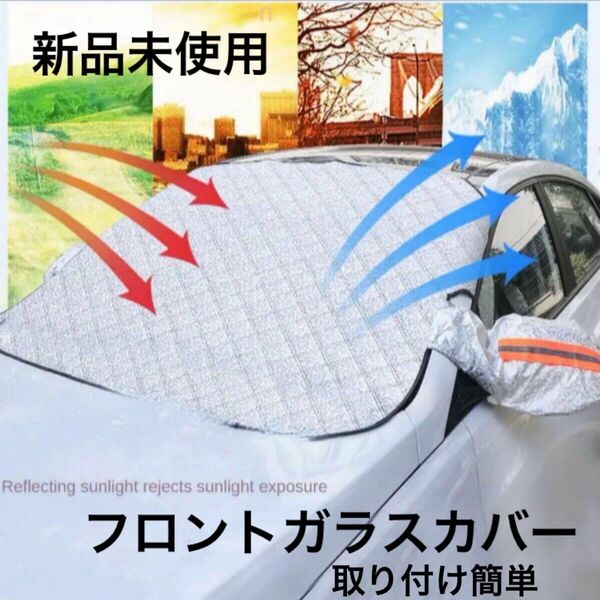 新品未使用

Reflecting sunlight rejects sunlight exposure

フロントガラスカバー

取り付け簡単